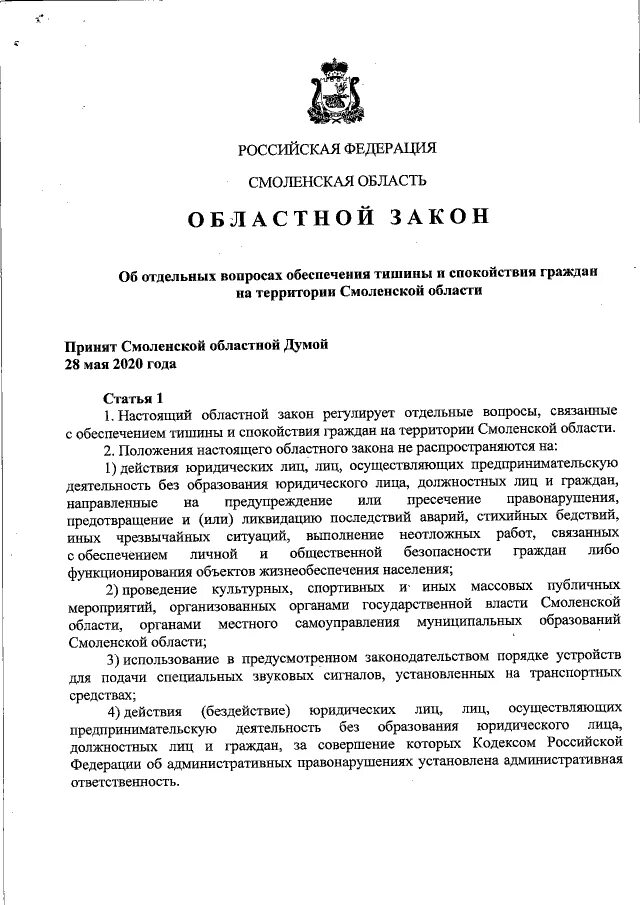 РОССИЙСКАЯ ФЕДЕРАЦИЯ

СМОЛЕНСКАЯ ОБЛАСТЬ

ОБЛАСТНОЙ ЗАКОН

Об отдельных вопросах обеспечения тишины и спокойствия граждан на территории Смоленской области

Принят Смоленской областной Думой
28 мая 2020 года

Статья 1
1. Настоящий областной закон регулирует отдельные вопросы, связанные с обеспечением тишины и спокойствия граждан на территории Смоленской области.
2. Положения настоящего областного закона не распространяются на:
1) действия юридических лиц, лиц, осуществляющих предпринимательскую деятельность без образования юридического лица, должностных лиц и граждан, направленные на предупреждение или пресечение правонарушения, предотвращение и (или) ликвидацию последствий аварий, стихийных бедствий, иных чрезвычайных ситуаций, выполнение неотложных работ, связанных с обеспечением личной и общественной безопасности граждан либо функционирования объектов жизнеобеспечения населения;
2) проведение культурных, спортивных и иных массовых публичных мероприятий, организованных органами государственной власти Смоленской области, органами местного самоуправления муниципальных образований Смоленской области;
3) использование в предусмотренном законодательством порядке устройств для подачи специальных звуковых сигналов, установленных на транспортных средствах;
4) действия (бездействие) юридических лиц, лиц, осуществляющих предпринимательскую деятельность без образования юридического лица, должностных лиц и граждан, за совершение которых Кодексом Российской Федерации об административных правонарушениях установлена административная ответственность.